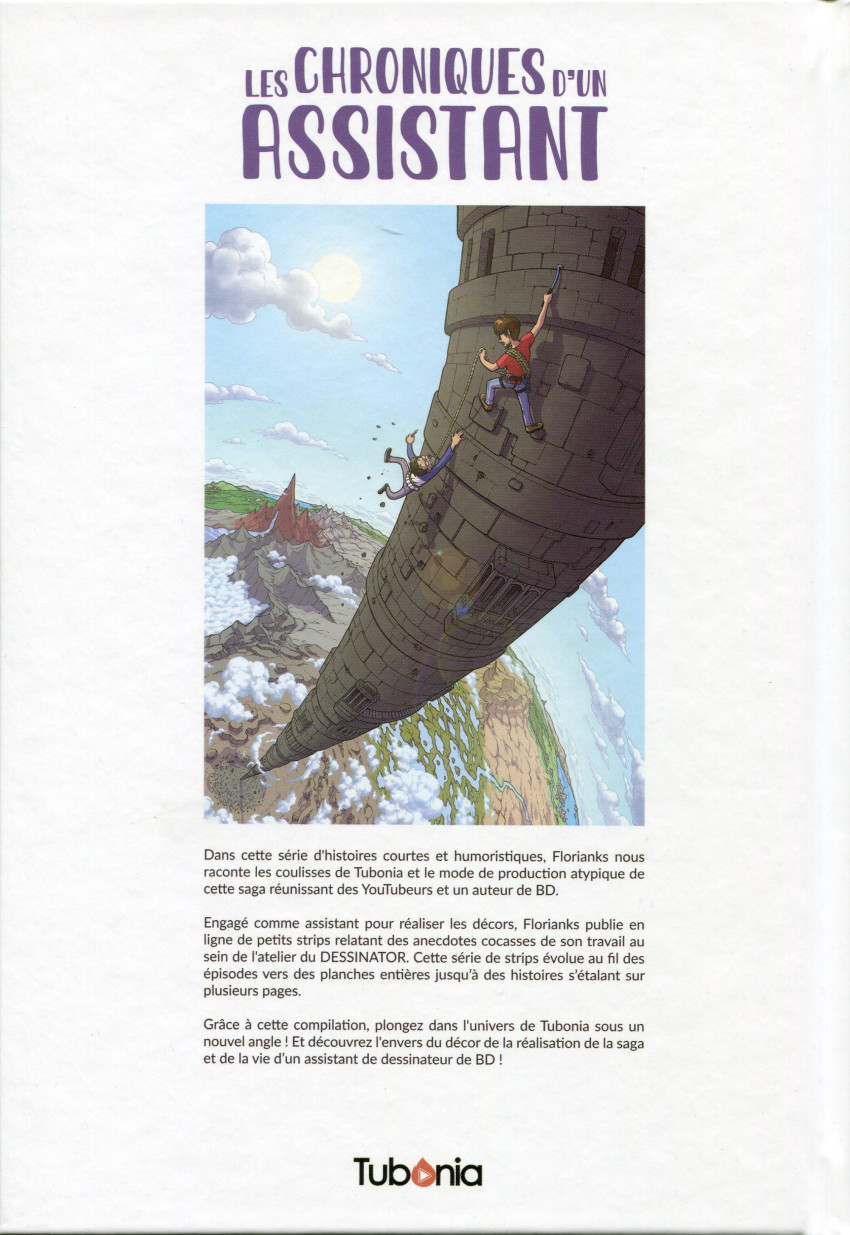 LES CHRONIQUES D'UN ASSISTANT

Dans cette série d'histoires courtes et humoristiques, Florianks nous raconte les coulisses de Tubonia et le mode de production atypique de cette saga réunissant des YouTubeurs et un auteur de BD.

Engagé comme assistant pour réaliser les décors, Florianks publie en ligne de petits strips relatant des anecdotes cocasses de son travail au sein de l'atelier du DESSINATOR. Cette série de strips évolue au fil des épisodes vers des planches entières jusqu'à des histoires s'étalant sur plusieurs pages.

Grâce à cette compilation, plongez dans l'univers de Tubonia sous un nouvel angle ! Et découvrez l'envers du décor de la réalisation de la saga et de la vie d'un assistant de dessinateur de BD !

Tubonia